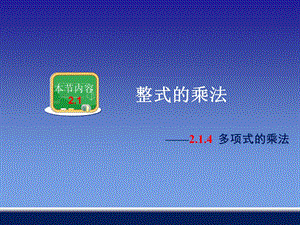 本节内容
2.1

整式的乘法

——2.1.4 多项式的乘法